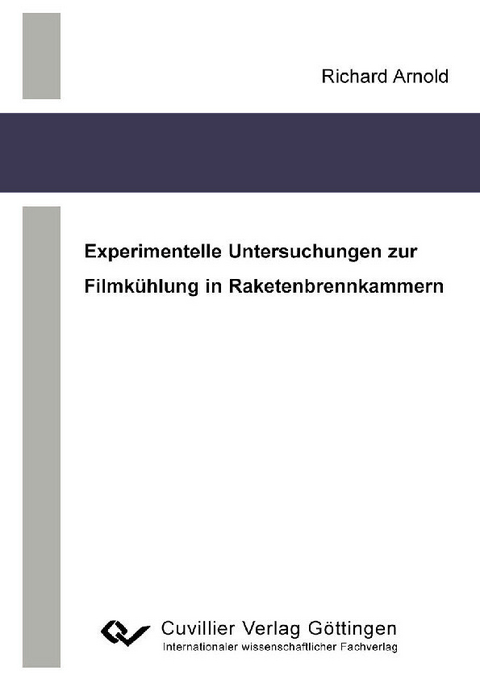 Richard Arnold

Experimentelle Untersuchungen zur Filmkühlung in Raketenbrennkammern

Cuvillier Verlag Göttingen
Internationaler wissenschaftlicher Fachverlag